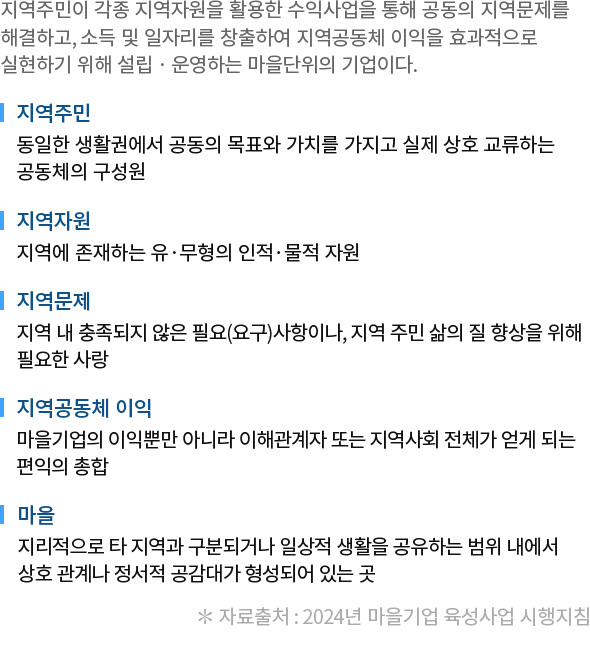 지역주민이 각종 지역자원을 활용한 수익사업을 통해 공동의 지역문제를 해결하고, 소득 및 일자리를 창출하여 지역공동체 이익을 효과적으로 실현하기 위해 설립 · 운영하는 마을단위의 기업이다.

지역주민

동일한 생활권에서 공동의 목표와 가치를 가지고 실제 상호 교류하는 공동체의 구성원

지역자원

지역에 존재하는 유·무형의 인적·물적 자원

지역문제

지역 내 충족되지 않은 필요(요구)사항이나, 지역 주민 삶의 질 향상을 위해 필요한 사랑

지역공동체 이익

마을기업의 이익뿐만 아니라 이해관계자 또는 지역사회 전체가 얻게 되는 편익의 총합

마을

지리적으로 타 지역과 구분되거나 일상적 생활을 공유하는 범위 내에서 상호 관계나 정서적 공감대가 형성되어 있는 곳

* 자료출처 : 2024년 마을기업 육성사업 시행지침